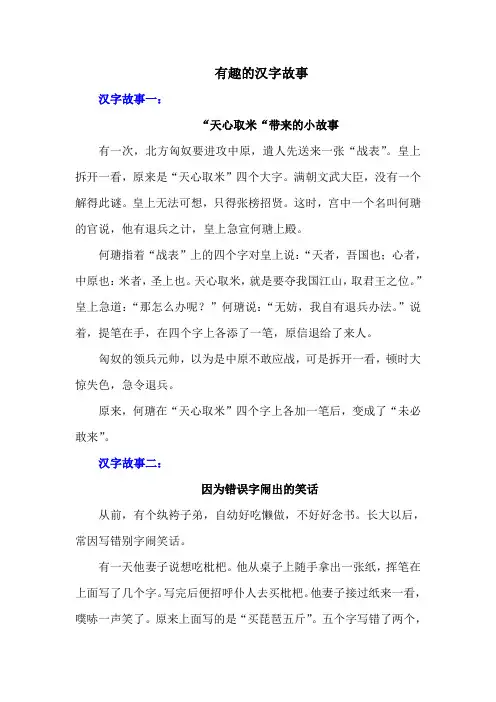 有趣的汉字故事

汉字故事一：

“天心取米“带来的小故事

有一次，北方匈奴要进攻中原，遣人先送来一张“战表”。皇上拆开一看，原来是“天心取米”四个大字。满朝文武大臣，没有一个解得此谜。皇上无法可想，只得张榜招贤。这时，宫中一个名叫何瑭的官说，他有退兵之计，皇上急宣何瑭上殿。

何瑭指着“战表”上的四个字对皇上说：“天者，吾国也；心者，中原也；米者，圣上也。天心取米，就是要夺我国江山，取君王之位。”皇上急道：“那怎么办呢？”何瑭说：“无妨，我自有退兵办法。”说着，提笔在手，在四个字上各添了一笔，原信退给了来人。

匈奴的领兵元帅，以为是中原不敢应战，可是拆开一看，顿时大惊失色，急令退兵。

原来，何瑭在“天心取米”四个字上各加一笔后，变成了“未必敢来”。

汉字故事二：

因为错误字闹出的笑话

从前，有个纨绔子弟，自幼好吃懒做，不好好念书。长大以后，常因写错别字闹笑话。

有一天他妻子说想吃枇杷。他从桌子上随手拿出一张纸，挥笔在上面写了几个字。写完后便招呼仆人去买枇杷。他妻子接过纸来一看，噗哧一声笑了。原来上面写的是“买琵琶五斤”。五个字写错了两个，